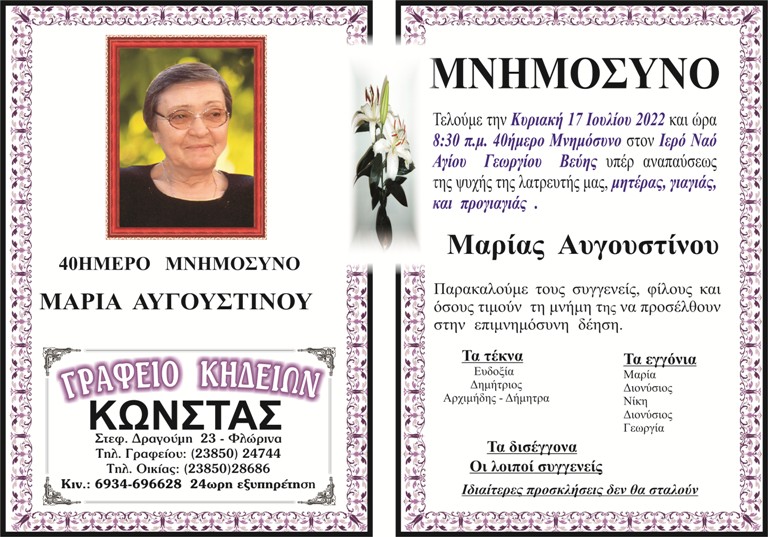 40ΗΜΕΡΟ ΜΝΗΜΟΣΥΝΟ

ΜΑΡΙΑ ΑΥΓΟΥΣΤΙΝΟΥ

ΓΡΑΦΕΙΟ ΚΗΔΕΙΩΝ

ΚΩΝΣΤΑΣ

Στεφ. Δραγούμη 23 - Φλώρινα
Τηλ. Γραφείου: (23850) 24744
Τηλ. Οικίας: (23850)28686
Κιν.: 6934-696628 24ωρη εξυπηρέτηση

ΜΝΗΜΟΣΥΝΟ

Τελούμε την Κυριακή 17 Ιουλίου 2022 και ώρα 8:30 π.μ. 40ήμερο Μνημόσυνο στον Ιερό Ναό Αγίου Γεωργίου Βεύης υπέρ αναπαύσεως της ψυχής της λατρευτής μας, μητέρας, γιαγιάς, και προγιαγιάς .

Μαρίας Αυγουστίνου

Παρακαλούμε τους συγγενείς, φίλους και όσους τιμούν τη μνήμη της να προσέλθουν στην επιμνημόσυνη δέηση.

Τα τέκνα
Ευδοξία
Δημήτριος
Αρχιμήδης - Δήμητρα

Τα εγγόνια
Μαρία
Διονύσιος
Νίκη
Διονύσιος
Γεωργία

Τα δισέγγονα
Οι λοιποί συγγενείς

Ιδιαίτερες προσκλήσεις δεν θα σταλούν